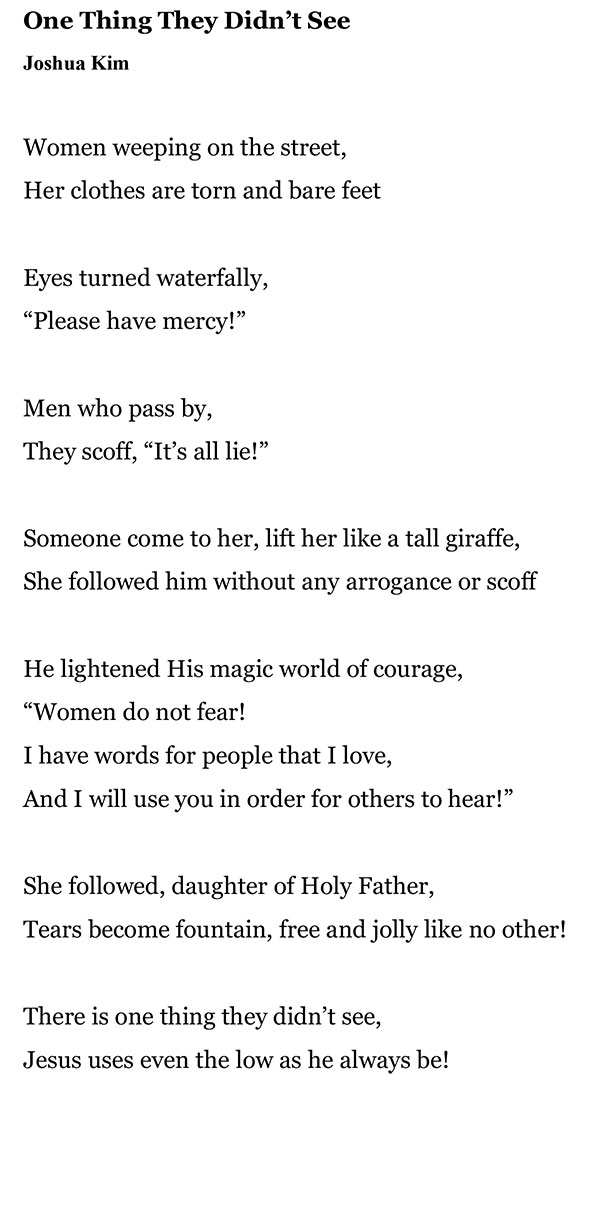 One Thing They Didn’t See

Joshua Kim

Women weeping on the street,
Her clothes are torn and bare feet

Eyes turned waterfally,
“Please have mercy!”

Men who pass by,
They scoff, “It’s all lie!”

Someone come to her, lift her like a tall giraffe,
She followed him without any arrogance or scoff

He lightened His magic world of courage,
“Women do not fear!
I have words for people that I love,
And I will use you in order for others to hear!”

She followed, daughter of Holy Father,
Tears become fountain, free and jolly like no other!

There is one thing they didn’t see,
Jesus uses even the low as he always be!